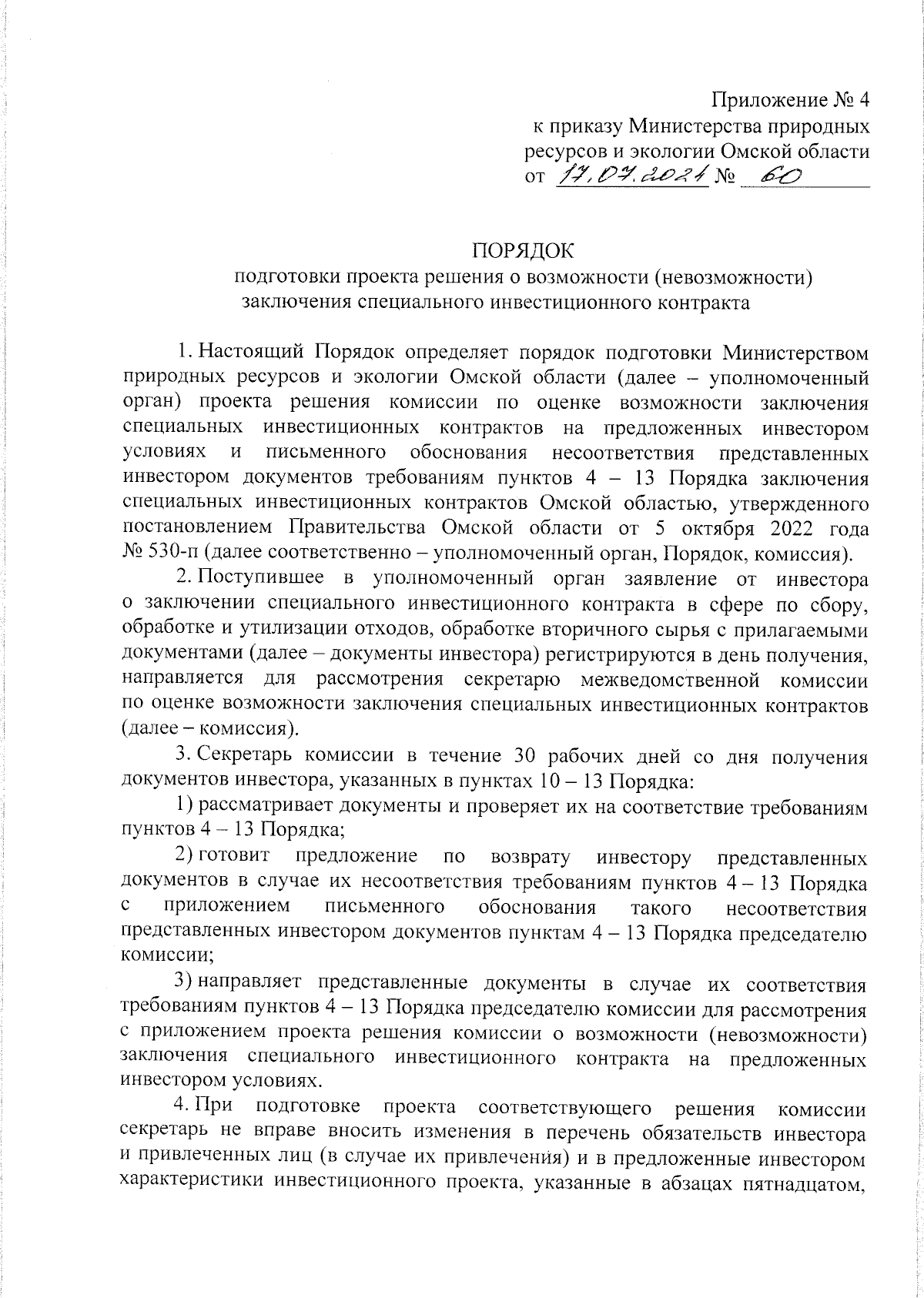 Приложение № 4
к приказу Министерства природных ресурсов и экологии Омской области
от 17.07.2021 № 60

ПОРЯДОК
подготовки проекта решения о возможности (невозможности) заключения специального инвестиционного контракта

1. Настоящий Порядок определяет порядок подготовки Министерством природных ресурсов и экологии Омской области (далее – уполномоченный орган) проекта решения комиссии по оценке возможности заключения специальных инвестиционных контрактов на предложенных инвестором условиях и письменного обоснования несоответствия представленных инвестором документов требованиям пунктов 4 – 13 Порядка заключения специальных инвестиционных контрактов Омской областью, утвержденного постановлением Правительства Омской области от 5 октября 2022 года № 530-п (далее соответственно – уполномоченный орган, Порядок, комиссия).

2. Поступившее в уполномоченный орган заявление от инвестора о заключении специального инвестиционного контракта в сфере по сбору, обработке и утилизации отходов, обработке вторичного сырья с прилагаемыми документами (далее – документы инвестора) регистрируются в день получения, направляется для рассмотрения секретарю межведомственной комиссии по оценке возможности заключения специальных инвестиционных контрактов (далее – комиссия).

3. Секретарь комиссии в течение 30 рабочих дней со дня получения документов инвестора, указанных в пунктах 10 – 13 Порядка:

1) рассматривает документы и проверяет их на соответствие требованиям пунктов 4 – 13 Порядка;

2) готовит предложение по возврату инвестору представленных документов в случае их несоответствия требованиям пунктов 4 – 13 Порядка с приложением письменного обоснования такого несоответствия представленных инвестором документов пунктам 4 – 13 Порядка председателю комиссии;

3) направляет представленные документы в случае их соответствия требованиям пунктов 4 – 13 Порядка председателю комиссии для рассмотрения с приложением проекта решения комиссии о возможности (невозможности) заключения специального инвестиционного контракта на предложенных инвестором условиях.

4. При подготовке проекта соответствующего решения комиссии секретарь не вправе вносить изменения в перечень обязательств инвестора и привлеченных лиц (в случае их привлечения) и в предложенные инвестором характеристики инвестиционного проекта, указанные в абзацах пятнадцатом,